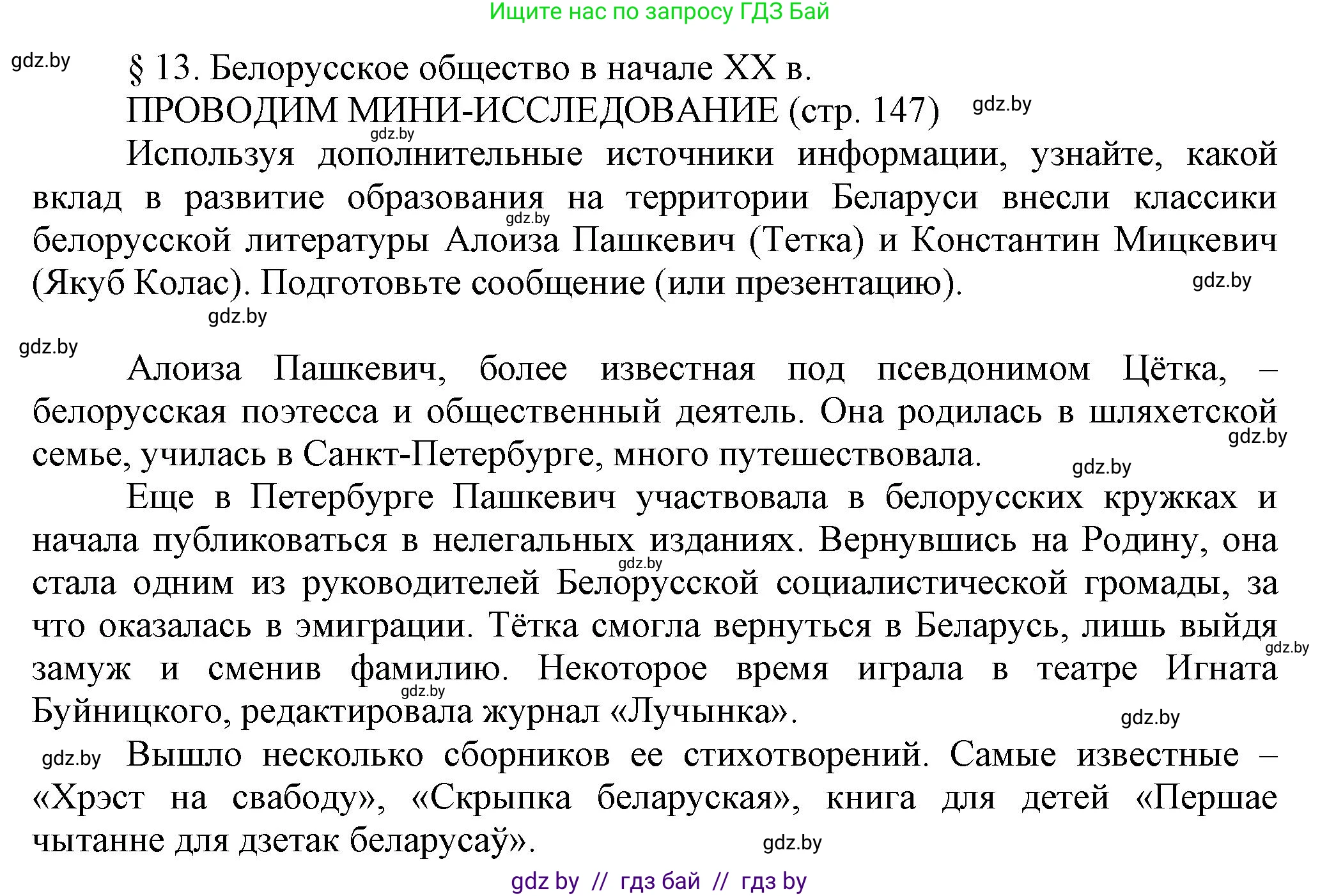 Ищите нас по запросу ГДЗ Бай

gdz.by

§ 13. Белорусское общество в начале XX в.

ПРОВОДИМ МИНИ-ИССЛЕДОВАНИЕ (стр. 147) gdz.by

gdz.by

Используя дополнительные источники информации, узнайте, какой вклад в развитие образования на территории Беларуси внесли классики белорусской литературы Алоиза Пашкевич (Тетка) и Константин Мицкевич (Якуб Колас). Подготовьте сообщение (или презентацию).

gdz.by gdz.by gdz.by gdz.by

Алоиза Пашкевич, более известная под псевдонимом Цётка, – белорусская поэтесса и общественный деятель. Она родилась в шляхетской семье, училась в Санкт-Петербурге, много путешествовала.

gdz.by gdz.by

Еще в Петербурге Пашкевич участвовала в белорусских кружках и начала публиковаться в нелегальных изданиях. Вернувшись на Родину, она стала одним из руководителей Белорусской социалистической громады, за что оказалась в эмиграции. Тётка смогла вернуться в Беларусь, лишь выйдя замуж и сменив фамилию. Некоторое время играла в театре Игната Буйницкого, редактировала журнал «Лучынка».

gdz.by gdz.by gdz.by gdz.by

gdz.by Вышло несколько сборников ее стихотворений. Самые известные – «Хрэст на свабоду», «Скрыпка беларуская», книга для детей «Першае чытанне для дзетак беларусаў».

gdz.by

gdz by // гдз бай // гдз by